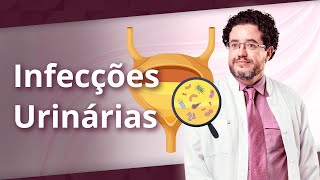 Infecções
Urinárias